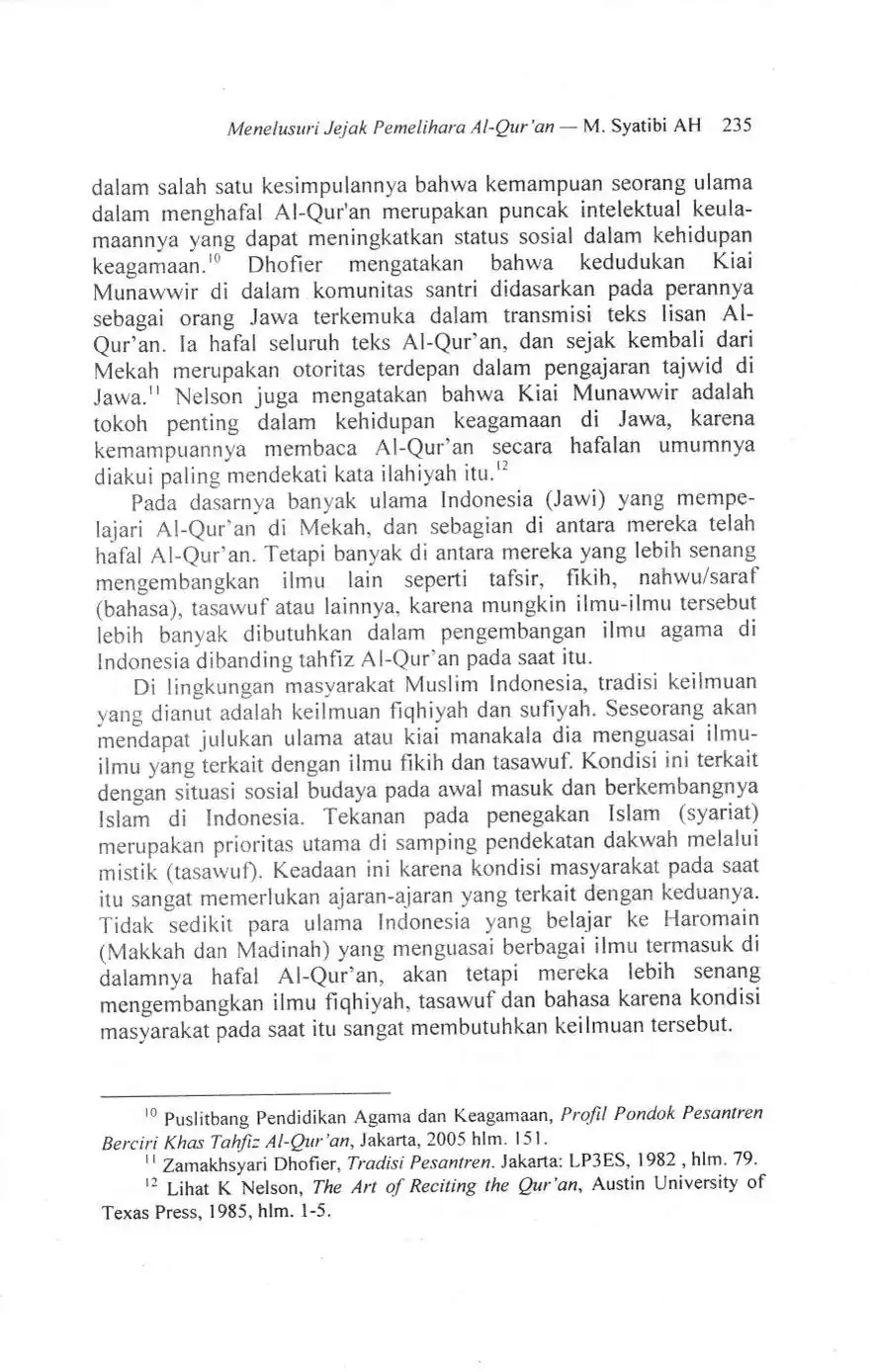 Menelusuri Jejak Pemelihara Al-Qur'an — M. Syatibi AH 235

dalam salah satu kesimpulannya bahwa kemampuan seorang ulama dalam menghafal Al-Qur'an merupakan puncak intelektual keulamaannya yang dapat meningkatkan status sosial dalam kehidupan keagamaan.$^{10}$ Dhofier mengatakan bahwa kedudukan Kiai Munawwir di dalam komunitas santri didasarkan pada perannya sebagai orang Jawa terkemuka dalam transmisi teks lisan Al-Qur'an. Ia hafal seluruh teks Al-Qur'an, dan sejak kembali dari Mekah merupakan otoritas terdepan dalam pengajaran tajwid di Jawa.$^{11}$ Nelson juga mengatakan bahwa Kiai Munawwir adalah tokoh penting dalam kehidupan keagamaan di Jawa, karena kemampuannya membaca Al-Qur'an secara hafalan umumnya diakui paling mendekati kata ilahiyah itu.$^{12}$

Pada dasarnya banyak ulama Indonesia (Jawi) yang mempelajari Al-Qur'an di Mekah, dan sebagian di antara mereka telah hafal Al-Qur'an. Tetapi banyak di antara mereka yang lebih senang mengembangkan ilmu lain seperti tafsir, fikih, nahwu/saraf (bahasa), tasawuf atau lainnya, karena mungkin ilmu-ilmu tersebut lebih banyak dibutuhkan dalam pengembangan ilmu agama di Indonesia dibanding tahfiz Al-Qur'an pada saat itu.

Di lingkungan masyarakat Muslim Indonesia, tradisi keilmuan yang dianut adalah keilmuan fiqhiyah dan sufiyah. Seseorang akan mendapat julukan ulama atau kiai manakala dia menguasai ilmu-ilmu yang terkait dengan ilmu fikih dan tasawuf. Kondisi ini terkait dengan situasi sosial budaya pada awal masuk dan berkembangnya Islam di Indonesia. Tekanan pada penegakan Islam (syariat) merupakan prioritas utama di samping pendekatan dakwah melalui mistik (tasawuf). Keadaan ini karena kondisi masyarakat pada saat itu sangat memerlukan ajaran-ajaran yang terkait dengan keduanya. Tidak sedikit para ulama Indonesia yang belajar ke Haromain (Makkah dan Madinah) yang menguasai berbagai ilmu termasuk di dalamnya hafal Al-Qur'an, akan tetapi mereka lebih senang mengembangkan ilmu fiqhiyah, tasawuf dan bahasa karena kondisi masyarakat pada saat itu sangat membutuhkan keilmuan tersebut.

$^{10}$ Puslitbang Pendidikan Agama dan Keagamaan, Profil Pondok Pesantren Berciri Khas Tahfiz Al-Qur'an, Jakarta, 2005 hlm. 151.
$^{11}$ Zamakhsyari Dhofier, Tradisi Pesantren. Jakarta: LP3ES, 1982 , hlm. 79.
$^{12}$ Lihat K Nelson, The Art of Reciting the Qur'an, Austin University of Texas Press, 1985, hlm. 1-5.